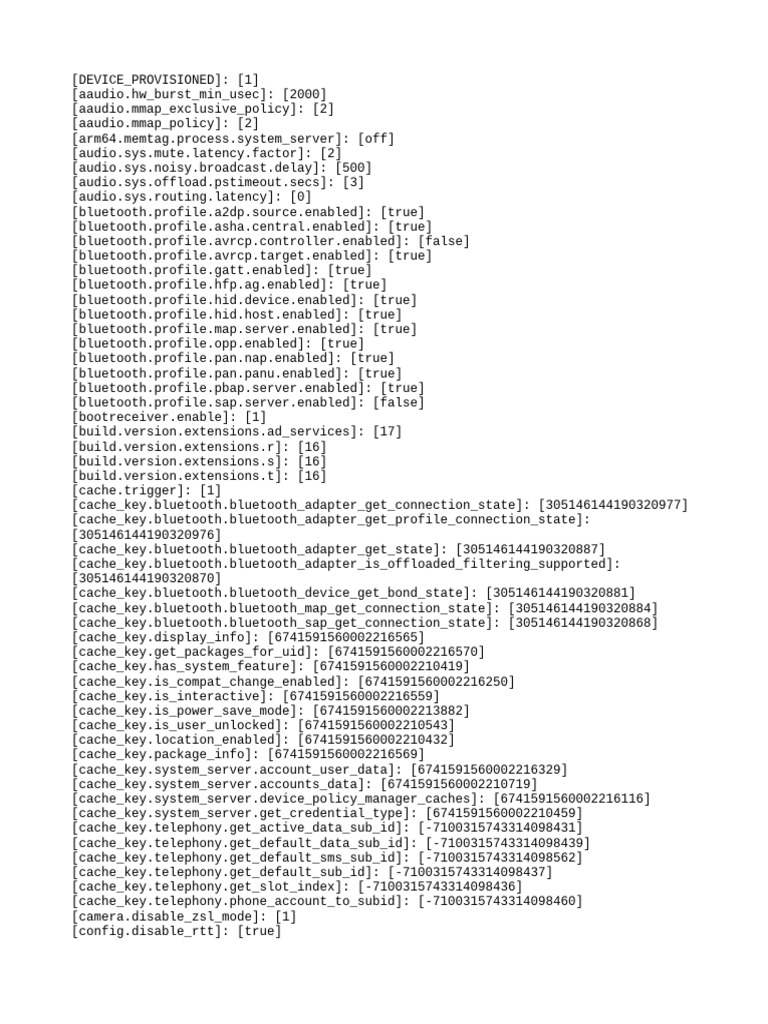 [DEVICE_PROVISIONED]: [1]
[aaudio.hw_burst_min_usec]: [2000]
[aaudio.mmap_exclusive_policy]: [2]
[aaudio.mmap_policy]: [2]
[arm64.memtag.process.system_server]: [off]
[audio.sys.mute.latency.factor]: [2]
[audio.sys.noisy.broadcast.delay]: [500]
[audio.sys.offload.pstimeout.secs]: [3]
[audio.sys.routing.latency]: [0]
[bluetooth.profile.a2dp.source.enabled]: [true]
[bluetooth.profile.asha.central.enabled]: [true]
[bluetooth.profile.avrcp.controller.enabled]: [false]
[bluetooth.profile.avrcp.target.enabled]: [true]
[bluetooth.profile.gatt.enabled]: [true]
[bluetooth.profile.hfp.ag.enabled]: [true]
[bluetooth.profile.hid.device.enabled]: [true]
[bluetooth.profile.hid.host.enabled]: [true]
[bluetooth.profile.map.server.enabled]: [true]
[bluetooth.profile.opp.enabled]: [true]
[bluetooth.profile.pan.nap.enabled]: [true]
[bluetooth.profile.pan.panu.enabled]: [true]
[bluetooth.profile.pbap.server.enabled]: [true]
[bluetooth.profile.sap.server.enabled]: [false]
[bootreceiver.enable]: [1]
[build.version.extensions.ad_services]: [17]
[build.version.extensions.r]: [16]
[build.version.extensions.s]: [16]
[build.version.extensions.t]: [16]
[cache.trigger]: [1]
[cache_key.bluetooth.bluetooth_adapter_get_connection_state]: [305146144190320977]
[cache_key.bluetooth.bluetooth_adapter_get_profile_connection_state]: [305146144190320976]
[cache_key.bluetooth.bluetooth_adapter_get_state]: [305146144190320887]
[cache_key.bluetooth.bluetooth_adapter_is_offloaded_filtering_supported]: [305146144190320870]
[cache_key.bluetooth.bluetooth_device_get_bond_state]: [305146144190320881]
[cache_key.bluetooth.bluetooth_map_get_connection_state]: [305146144190320884]
[cache_key.bluetooth.bluetooth_sap_get_connection_state]: [305146144190320868]
[cache_key.display_info]: [6741591560002216565]
[cache_key.get_packages_for_uid]: [6741591560002216570]
[cache_key.has_system_feature]: [6741591560002210419]
[cache_key.is_compat_change_enabled]: [6741591560002216250]
[cache_key.is_interactive]: [6741591560002216559]
[cache_key.is_power_save_mode]: [6741591560002213882]
[cache_key.is_user_unlocked]: [6741591560002210543]
[cache_key.location_enabled]: [6741591560002210432]
[cache_key.package_info]: [6741591560002216569]
[cache_key.system_server.account_user_data]: [6741591560002216329]
[cache_key.system_server.accounts_data]: [6741591560002210719]
[cache_key.system_server.device_policy_manager_caches]: [6741591560002216116]
[cache_key.system_server.get_credential_type]: [6741591560002210459]
[cache_key.telephony.get_active_data_sub_id]: [-7100315743314098431]
[cache_key.telephony.get_default_data_sub_id]: [-7100315743314098439]
[cache_key.telephony.get_default_sms_sub_id]: [-7100315743314098562]
[cache_key.telephony.get_default_sub_id]: [-7100315743314098437]
[cache_key.telephony.get_slot_index]: [-7100315743314098436]
[cache_key.telephony.phone_account_to_subid]: [-7100315743314098460]
[camera.disable_zsl_mode]: [1]
[config.disable_rtt]: [true]